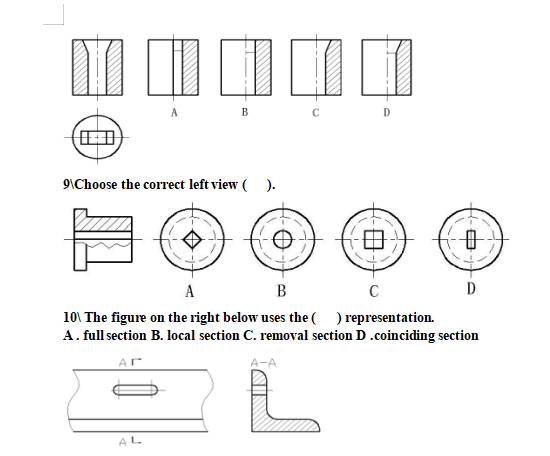 A B C D

9\Choose the correct left view (    ).

A B C D

10\ The figure on the right below uses the (    ) representation.
A . full section B. local section C. removal section D .coinciding section

A
A-A
A